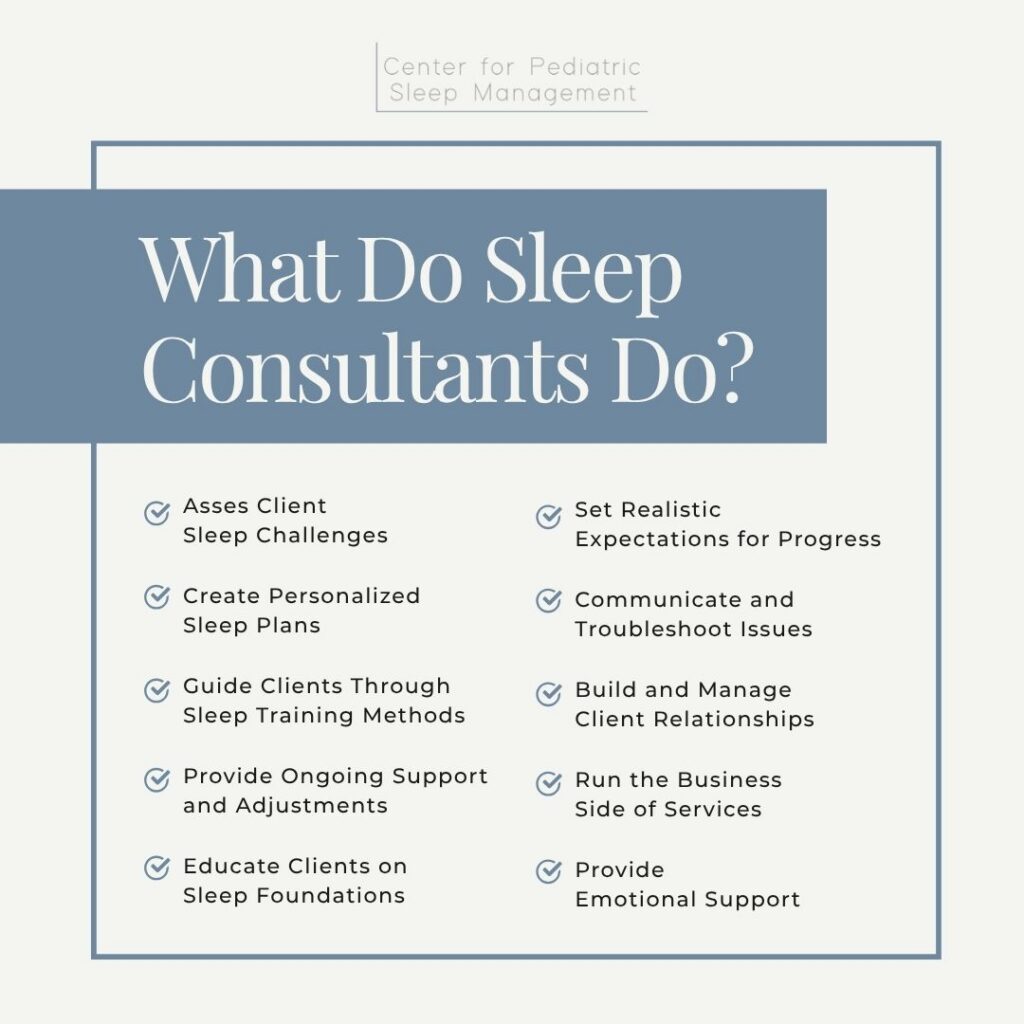 Center for Pediatric Sleep Management

What Do Sleep Consultants Do?

Asses Client Sleep Challenges

Create Personalized Sleep Plans

Guide Clients Through Sleep Training Methods

Provide Ongoing Support and Adjustments

Educate Clients on Sleep Foundations

Set Realistic Expectations for Progress

Communicate and Troubleshoot Issues

Build and Manage Client Relationships

Run the Business Side of Services

Provide Emotional Support